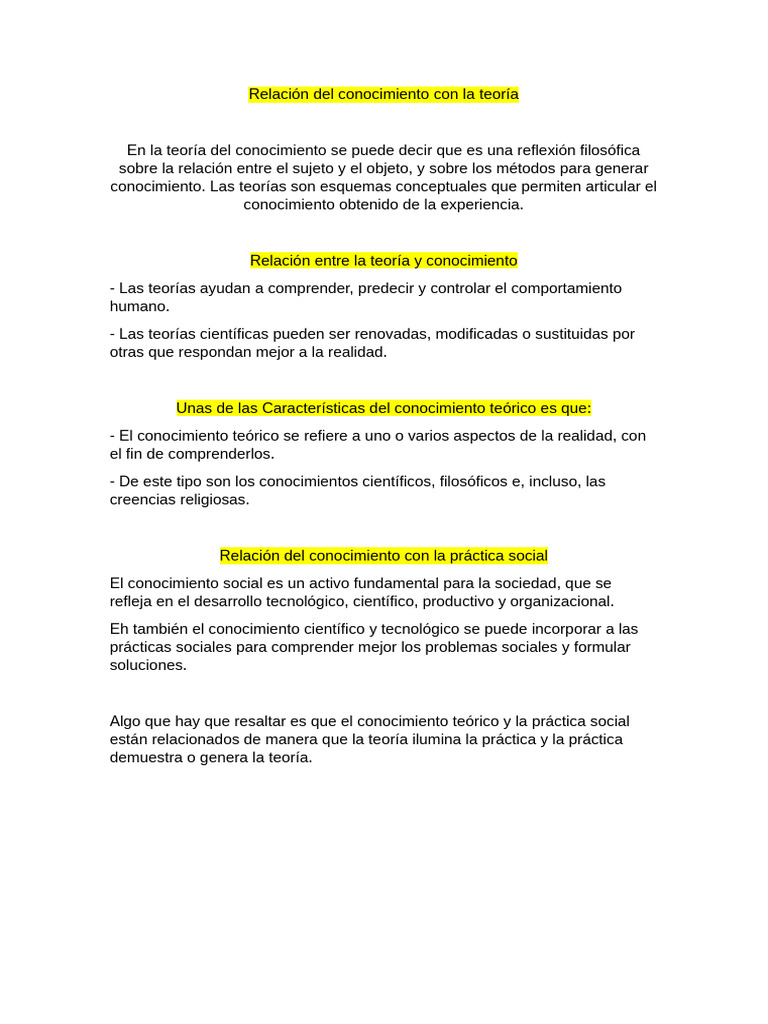 Relación del conocimiento con la teoría

En la teoría del conocimiento se puede decir que es una reflexión filosófica sobre la relación entre el sujeto y el objeto, y sobre los métodos para generar conocimiento. Las teorías son esquemas conceptuales que permiten articular el conocimiento obtenido de la experiencia.

Relación entre la teoría y conocimiento

- Las teorías ayudan a comprender, predecir y controlar el comportamiento humano.

- Las teorías científicas pueden ser renovadas, modificadas o sustituidas por otras que respondan mejor a la realidad.

Unas de las Características del conocimiento teórico es que:

- El conocimiento teórico se refiere a uno o varios aspectos de la realidad, con el fin de comprenderlos.

- De este tipo son los conocimientos científicos, filosóficos e, incluso, las creencias religiosas.

Relación del conocimiento con la práctica social

El conocimiento social es un activo fundamental para la sociedad, que se refleja en el desarrollo tecnológico, científico, productivo y organizacional.

Eh también el conocimiento científico y tecnológico se puede incorporar a las prácticas sociales para comprender mejor los problemas sociales y formular soluciones.

Algo que hay que resaltar es que el conocimiento teórico y la práctica social están relacionados de manera que la teoría ilumina la práctica y la práctica demuestra o genera la teoría.